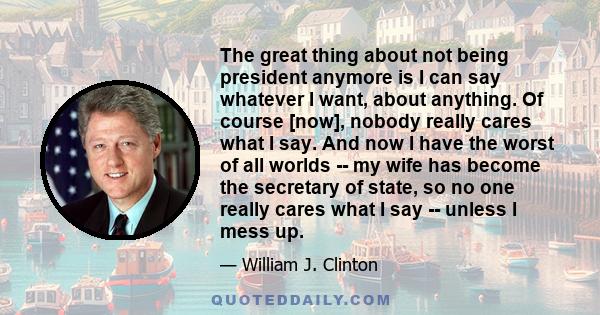 The great thing about not being president anymore is I can say whatever I want, about anything. Of course [now], nobody really cares what I say. And now I have the worst of all worlds -- my wife has become the secretary of state, so no one really cares what I say -- unless I mess up.

— William J. Clinton

QUOTEDDAILY.COM